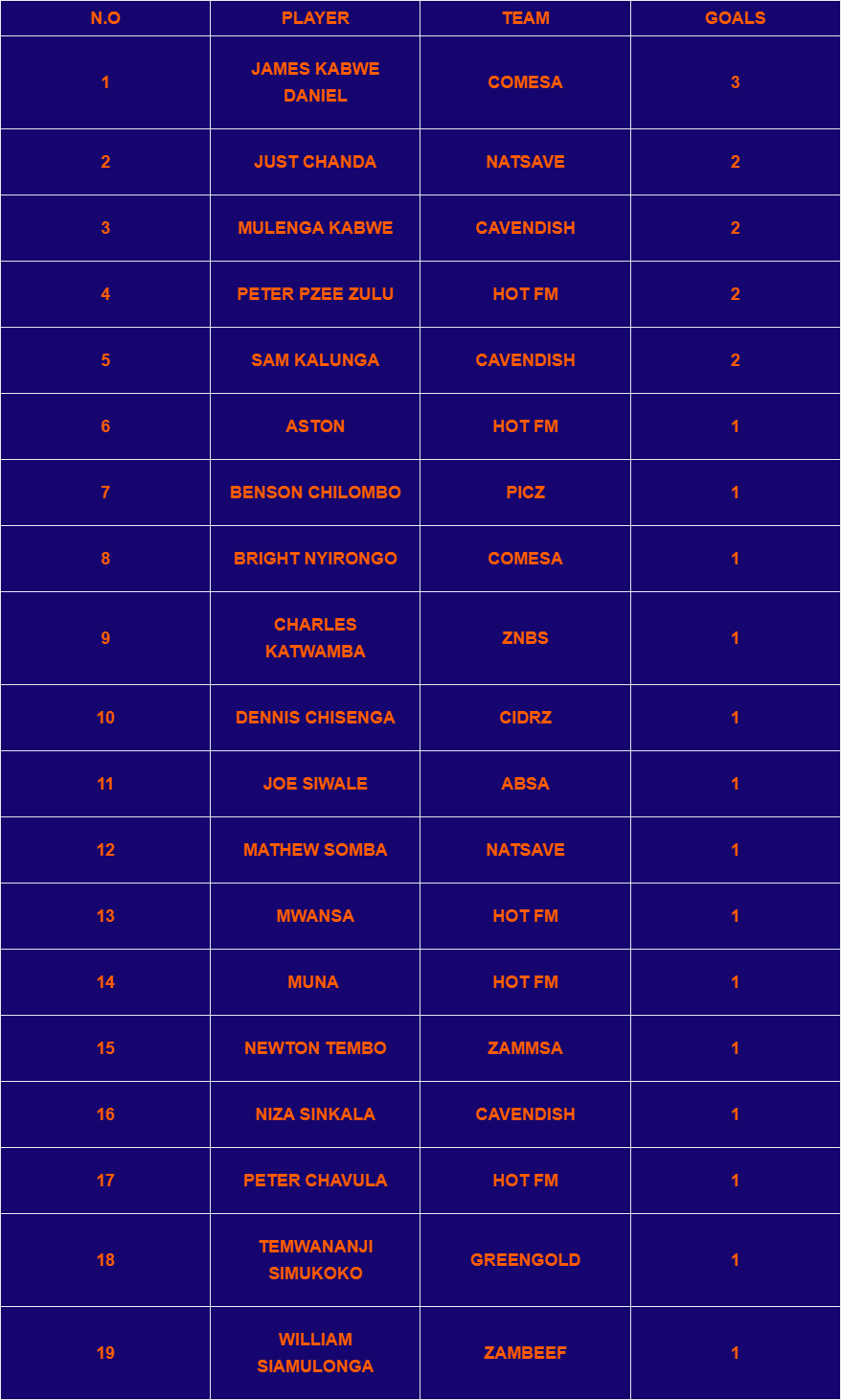 | N.O | PLAYER | TEAM | GOALS |
|---|---|---|---|
| 1 | JAMES KABWE DANIEL | COMESA | 3 |
| 2 | JUST CHANDA | NATSAVE | 2 |
| 3 | MULENGA KABWE | CAVENDISH | 2 |
| 4 | PETER PZEE ZULU | HOT FM | 2 |
| 5 | SAM KALUNGA | CAVENDISH | 2 |
| 6 | ASTON | HOT FM | 1 |
| 7 | BENSON CHILOMBO | PICZ | 1 |
| 8 | BRIGHT NYIRONGO | COMESA | 1 |
| 9 | CHARLES KATWAMBA | ZNBS | 1 |
| 10 | DENNIS CHISENGA | CIDRZ | 1 |
| 11 | JOE SIWALE | ABSA | 1 |
| 12 | MATHEW SOMBA | NATSAVE | 1 |
| 13 | MWANSA | HOT FM | 1 |
| 14 | MUNA | HOT FM | 1 |
| 15 | NEWTON TEMBO | ZAMMSA | 1 |
| 16 | NIZA SINKALA | CAVENDISH | 1 |
| 17 | PETER CHAVULA | HOT FM | 1 |
| 18 | TEMWANANJI SIMUKOKO | GREENGOLD | 1 |
| 19 | WILLIAM SIAMULONGA | ZAMBEEF | 1 |